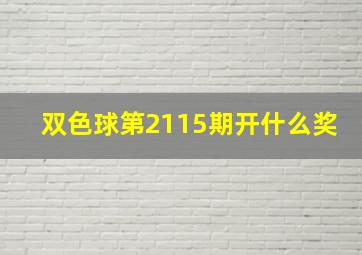 双色球第2115期开什么奖